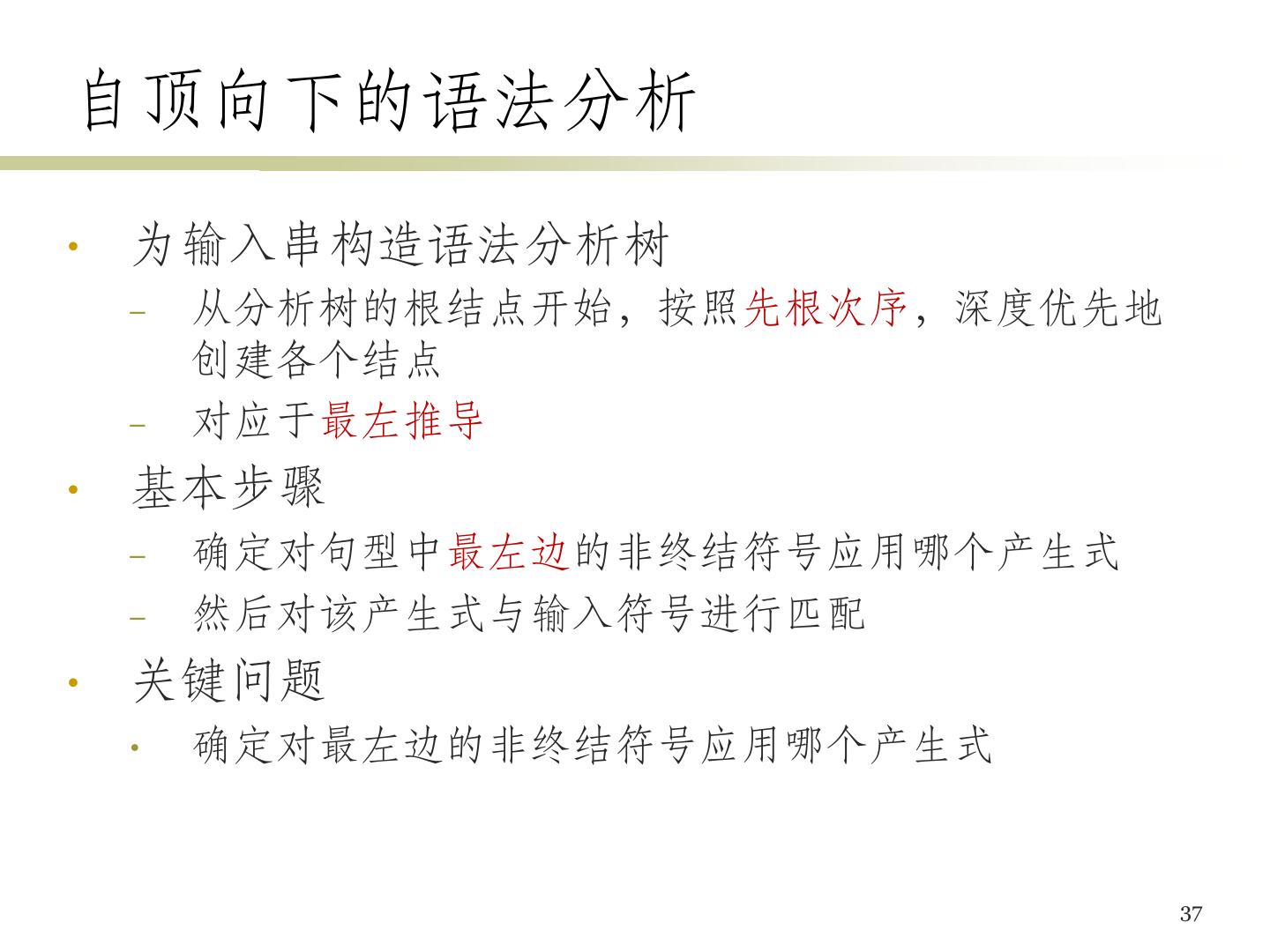 自顶向下的语法分析

• 为输入串构造语法分析树
- 从分析树的根结点开始，按照先根次序，深度优先地创建各个结点
- 对应于最左推导

• 基本步骤
- 确定对句型中最左边的非终结符号应用哪个产生式
- 然后对该产生式与输入符号进行匹配

• 关键问题
• 确定对最左边的非终结符号应用哪个产生式

37